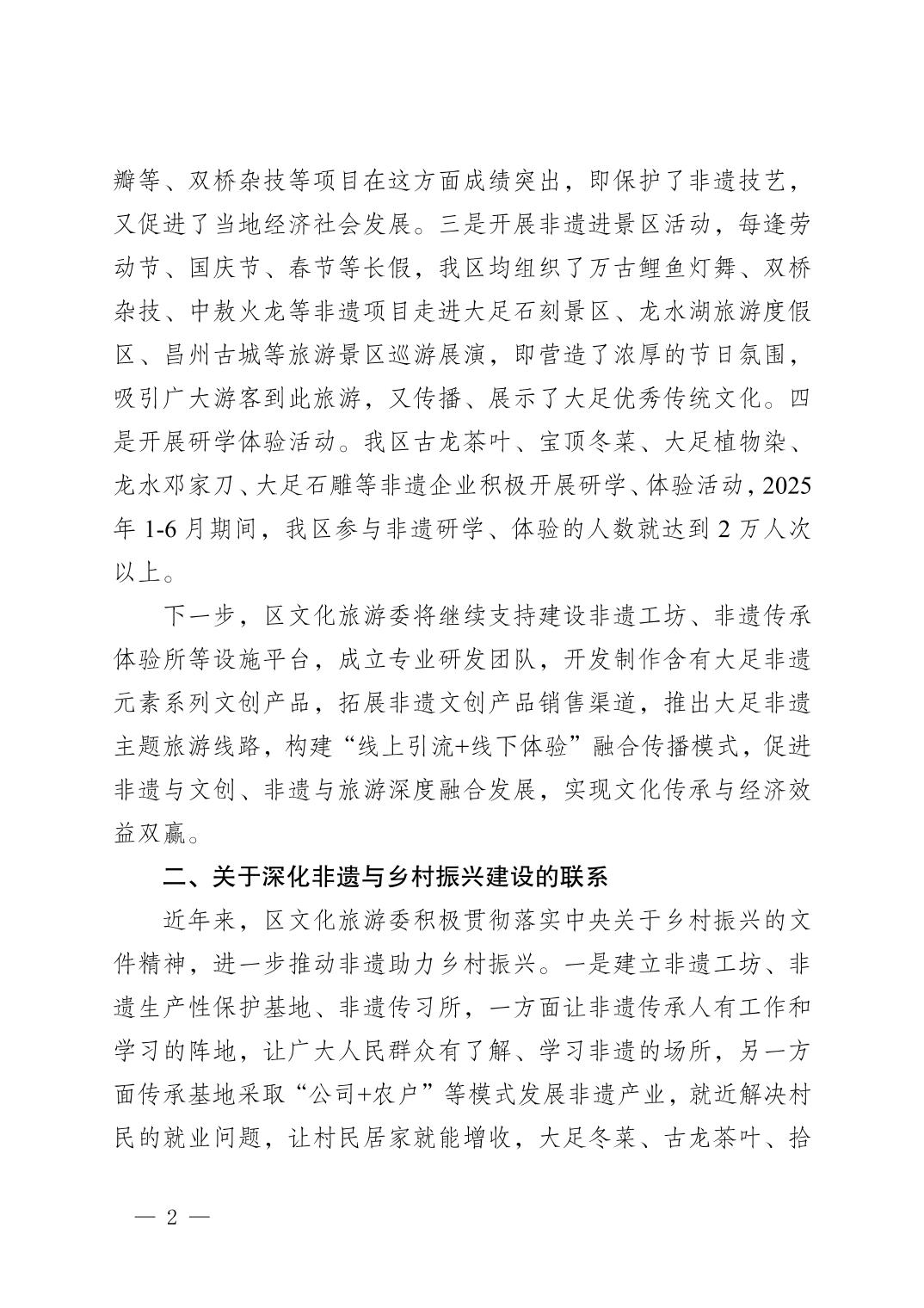 瓣等、双桥杂技等项目在这方面成绩突出，即保护了非遗技艺，又促进了当地经济社会发展。三是开展非遗进景区活动，每逢劳动节、国庆节、春节等长假，我区均组织了万古鲤鱼灯舞、双桥杂技、中敖火龙等非遗项目走进大足石刻景区、龙水湖旅游度假区、昌州古城等旅游景区巡游展演，即营造了浓厚的节日氛围，吸引广大游客到此旅游，又传播、展示了大足优秀传统文化。四是开展研学体验活动。我区古龙茶叶、宝顶冬菜、大足植物染、龙水邓家刀、大足石雕等非遗企业积极开展研学、体验活动，2025年1-6月期间，我区参与非遗研学、体验的人数就达到2万人次以上。

下一步，区文化旅游委将继续支持建设非遗工坊、非遗传承体验所等设施平台，成立专业研发团队，开发制作含有大足非遗元素系列文创产品，拓展非遗文创产品销售渠道，推出大足非遗主题旅游线路，构建“线上引流+线下体验”融合传播模式，促进非遗与文创、非遗与旅游深度融合发展，实现文化传承与经济效益双赢。

二、关于深化非遗与乡村振兴建设的联系

近年来，区文化旅游委积极贯彻落实中央关于乡村振兴的文件精神，进一步推动非遗助力乡村振兴。一是建立非遗工坊、非遗生产性保护基地、非遗传习所，一方面让非遗传承人有工作和学习的阵地，让广大人民群众有了解、学习非遗的场所，另一方面传承基地采取“公司+农户”等模式发展非遗产业，就近解决村民的就业问题，让村民居家就能增收，大足冬菜、古龙茶叶、拾

— 2 —